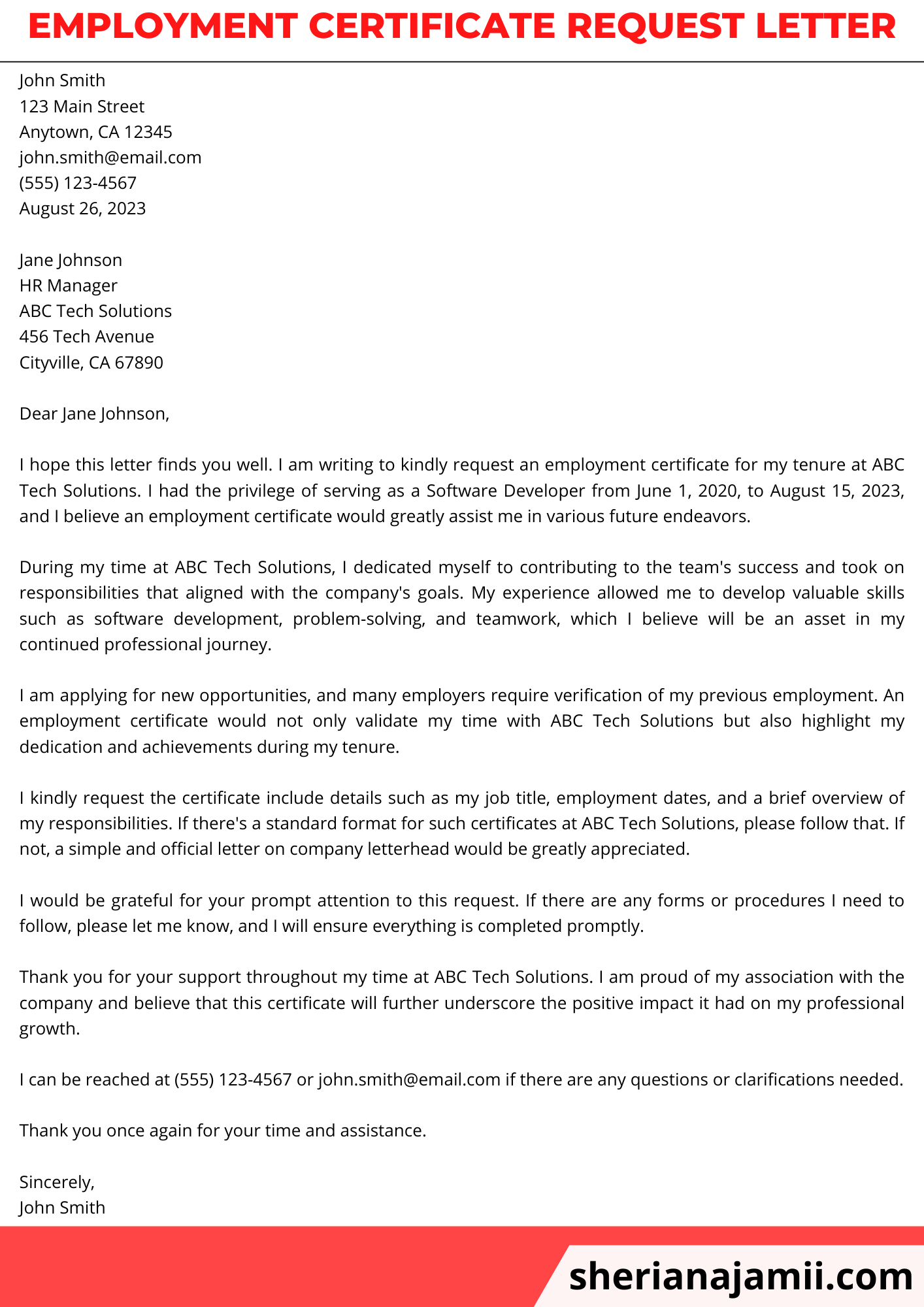 EMPLOYMENT CERTIFICATE REQUEST LETTER

John Smith
123 Main Street
Anytown, CA 12345
john.smith@email.com
(555) 123-4567
August 26, 2023

Jane Johnson
HR Manager
ABC Tech Solutions
456 Tech Avenue
Cityville, CA 67890

Dear Jane Johnson,

I hope this letter finds you well. I am writing to kindly request an employment certificate for my tenure at ABC Tech Solutions. I had the privilege of serving as a Software Developer from June 1, 2020, to August 15, 2023, and I believe an employment certificate would greatly assist me in various future endeavors.

During my time at ABC Tech Solutions, I dedicated myself to contributing to the team's success and took on responsibilities that aligned with the company's goals. My experience allowed me to develop valuable skills such as software development, problem-solving, and teamwork, which I believe will be an asset in my continued professional journey.

I am applying for new opportunities, and many employers require verification of my previous employment. An employment certificate would not only validate my time with ABC Tech Solutions but also highlight my dedication and achievements during my tenure.

I kindly request the certificate include details such as my job title, employment dates, and a brief overview of my responsibilities. If there's a standard format for such certificates at ABC Tech Solutions, please follow that. If not, a simple and official letter on company letterhead would be greatly appreciated.

I would be grateful for your prompt attention to this request. If there are any forms or procedures I need to follow, please let me know, and I will ensure everything is completed promptly.

Thank you for your support throughout my time at ABC Tech Solutions. I am proud of my association with the company and believe that this certificate will further underscore the positive impact it had on my professional growth.

I can be reached at (555) 123-4567 or john.smith@email.com if there are any questions or clarifications needed.

Thank you once again for your time and assistance.

Sincerely,
John Smith

sherianajamii.com